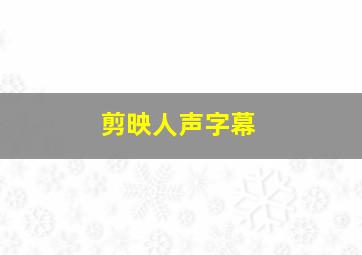 剪映人声字幕